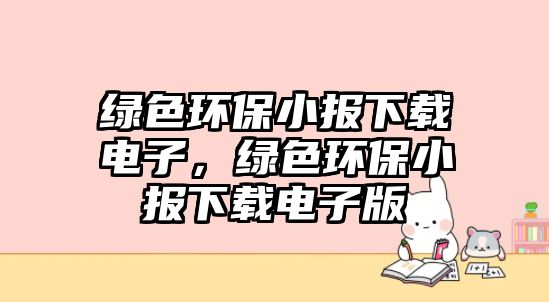 绿色环保小报下载电子，绿色环保小报下载电子版